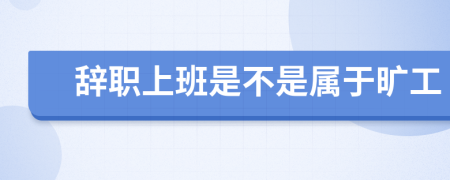 辞职上班是不是属于旷工